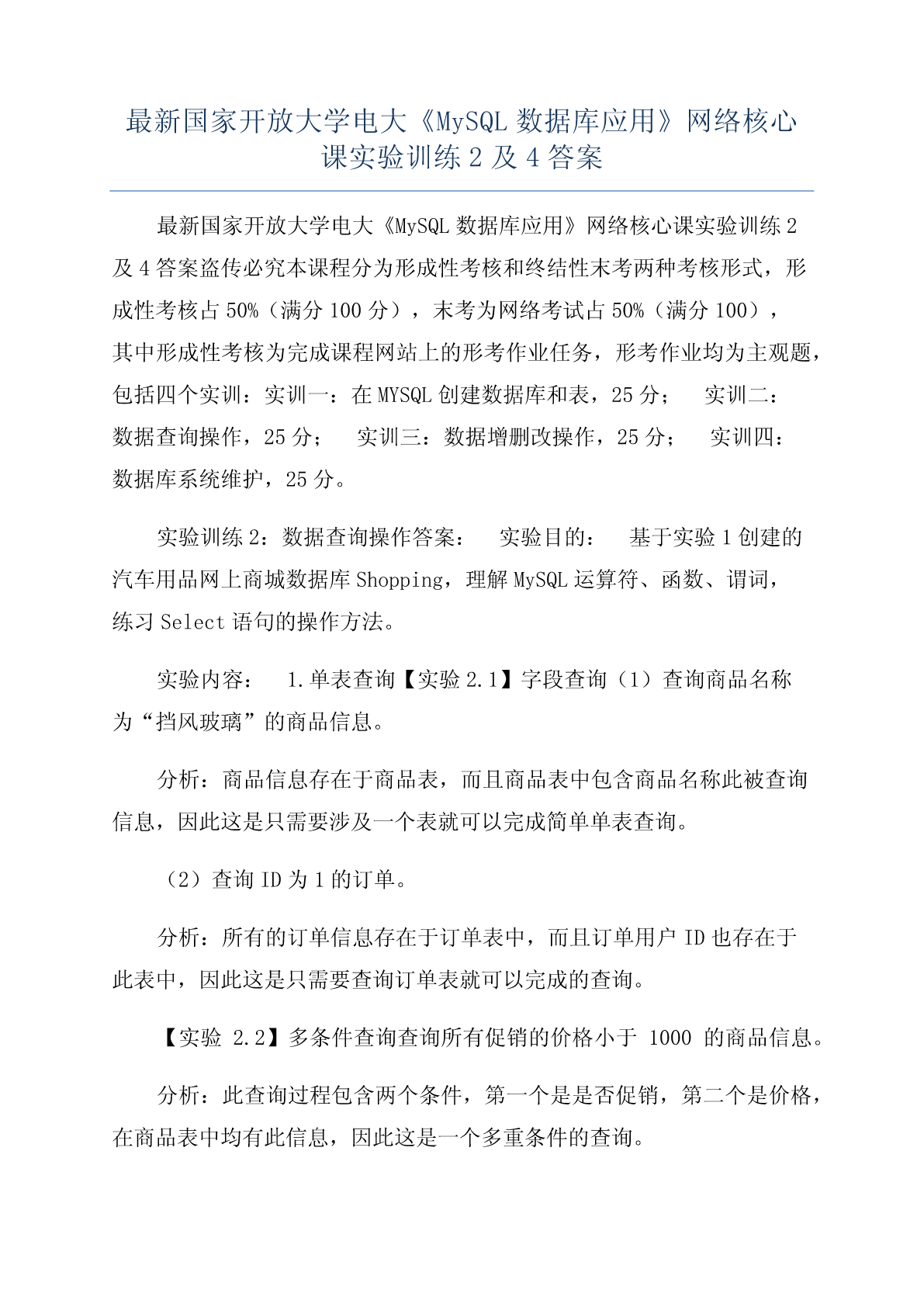 最新国家开放大学电大《MySQL 数据库应用》网络核心课实验训练 2 及 4 答案

最新国家开放大学电大《MySQL 数据库应用》网络核心课实验训练 2 及 4 答案盗传必究本课程分为形成性考核和终结性末考两种考核形式，形成性考核占 50%（满分 100 分），末考为网络考试占 50%（满分 100），其中形成性考核为完成课程网站上的形考作业任务，形考作业均为主观题，包括四个实训：实训一：在 MYSQL 创建数据库和表，25 分；　实训二：数据查询操作，25 分；　实训三：数据增删改操作，25 分；　实训四：数据库系统维护，25 分。

实验训练 2：数据查询操作答案：　实验目的：　基于实验 1 创建的汽车用品网上商城数据库 Shopping，理解 MySQL 运算符、函数、谓词，练习 Select 语句的操作方法。

实验内容：　1.单表查询【实验 2.1】字段查询（1）查询商品名称为“挡风玻璃”的商品信息。

分析：商品信息存在于商品表，而且商品表中包含商品名称此被查询信息，因此这是只需要涉及一个表就可以完成简单单表查询。

（2）查询 ID 为 1 的订单。

分析：所有的订单信息存在于订单表中，而且订单用户 ID 也存在于此表中，因此这是只需要查询订单表就可以完成的查询。

【实验 2.2】多条件查询查询所有促销的价格小于 1000 的商品信息。

分析：此查询过程包含两个条件，第一个是是否促销，第二个是价格，在商品表中均有此信息，因此这是一个多重条件的查询。